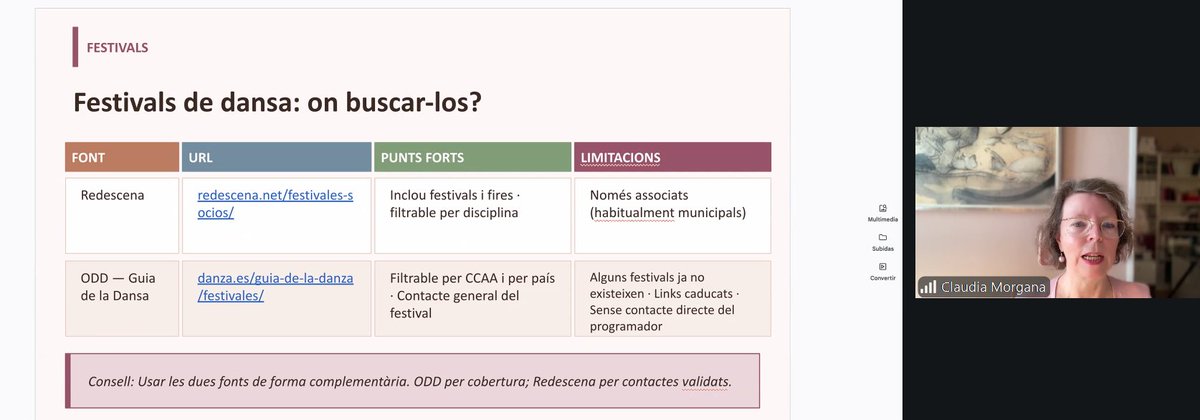 FESTIVALS

Festivals de dansa: on buscar-los?

| FONT | URL | PUNTS FORTS | LIMITACIONS |
|---|---|---|---|
| Redescena | redescena.net/festivales-socios/ | Inclou festivals i fires · filtrable per disciplina | Només associats (habitualment municipals) |
| ODD — Guia de la Dansa | danza.es/guia-de-la-danza/festivales/ | Filtrable per CCAA i per país · Contacte general del festival | Alguns festivals ja no existeixen · Links caducats · Sense contacte directe del programador |

Consell: Usar les dues fonts de forma complementària. ODD per cobertura; Redescena per contactes validats.

Multimedia
Subidas
Convertir

Claudia Morgana